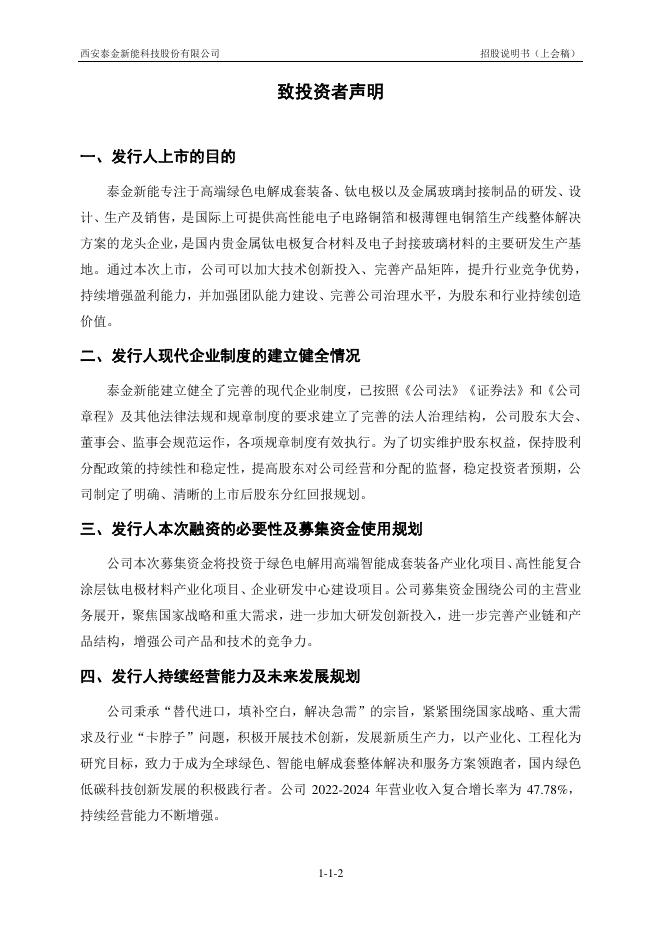 西安泰金新能科技股份有限公司

招股说明书（上会稿）

致投资者声明

一、发行人上市的目的

泰金新能专注于高端绿色电解成套装备、钛电极以及金属玻璃封接制品的研发、设计、生产及销售，是国际上可提供高性能电子电路铜箔和极薄锂电铜箔生产线整体解决方案的龙头企业，是国内贵金属钛电极复合材料及电子封接玻璃材料的主要研发生产基地。通过本次上市，公司可以加大技术创新投入、完善产品矩阵，提升行业竞争优势，持续增强盈利能力，并加强团队能力建设、完善公司治理水平，为股东和行业持续创造价值。

二、发行人现代企业制度的建立健全情况

泰金新能建立健全了完善的现代企业制度，已按照《公司法》《证券法》和《公司章程》及其他法律法规和规章制度的要求建立了完善的法人治理结构，公司股东大会、董事会、监事会规范运作，各项规章制度有效执行。为了切实维护股东权益，保持股利分配政策的持续性和稳定性，提高股东对公司经营和分配的监督，稳定投资者预期，公司制定了明确、清晰的上市后股东分红回报规划。

三、发行人本次融资的必要性及募集资金使用规划

公司本次募集资金将投资于绿色电解用高端智能成套装备产业化项目、高性能复合涂层钛电极材料产业化项目、企业研发中心建设项目。公司募集资金围绕公司的主营业务展开，聚焦国家战略和重大需求，进一步加大研发创新投入，进一步完善产业链和产品结构，增强公司产品和技术的竞争力。

四、发行人持续经营能力及未来发展规划

公司秉承“替代进口，填补空白，解决急需”的宗旨，紧紧围绕国家战略、重大需求及行业“卡脖子”问题，积极开展技术创新，发展新质生产力，以产业化、工程化为研究目标，致力于成为全球绿色、智能电解成套整体解决和服务方案领跑者，国内绿色低碳科技创新发展的积极践行者。公司 2022-2024 年营业收入复合增长率为 47.78%，持续经营能力不断增强。

1-1-2